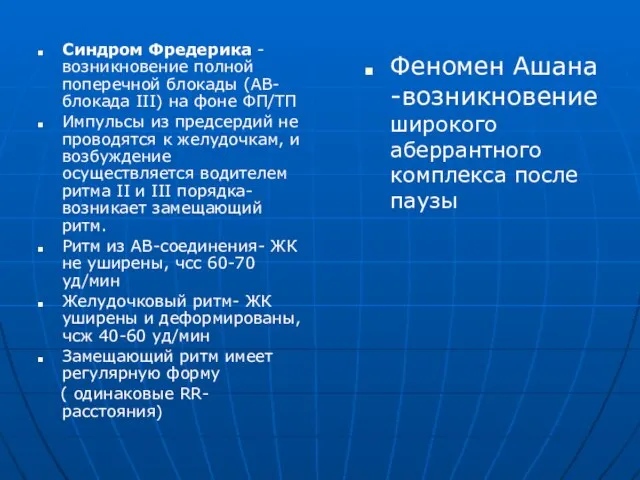 Синдром Фредерика - возникновение полной поперечной блокады (АВ-блокада III) на фоне ФП/ТП

Импульсы из предсердий не проводятся к желудочкам, и возбуждение осуществляется водителем ритма II и III порядка- возникает замещающий ритм.

Ритм из АВ-соединения- ЖК не уширены, чсс 60-70 уд/мин

Желудочковый ритм- ЖК уширены и деформированы, чсж 40-60 уд/мин

Замещающий ритм имеет регулярную форму
( одинаковые RR-расстояния)

Феномен Ашана -возникновение широкого аберрантного комплекса после паузы